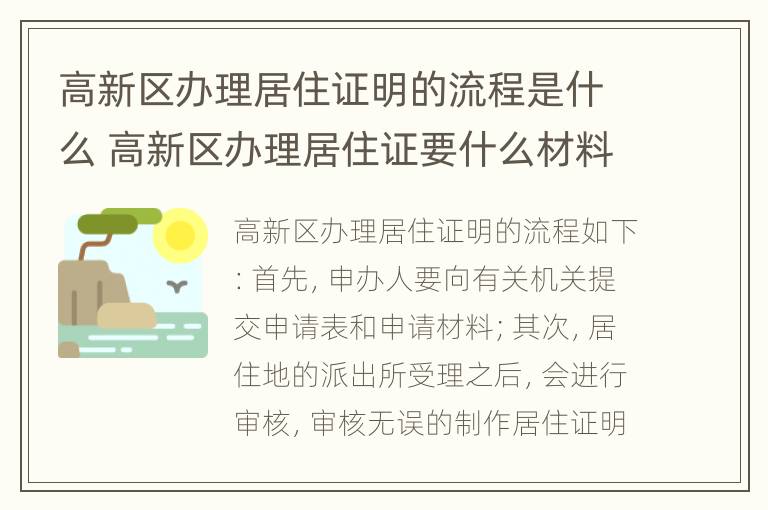 高新区办理居住证明的流程是什么 高新区办理居住证要什么材料

高新区办理居住证明的流程如下: 首先, 申办人要向有关机关提交申请表和申请材料; 其次, 居住地的派出所受理之后, 会进行审核, 审核无误的制作居住证明